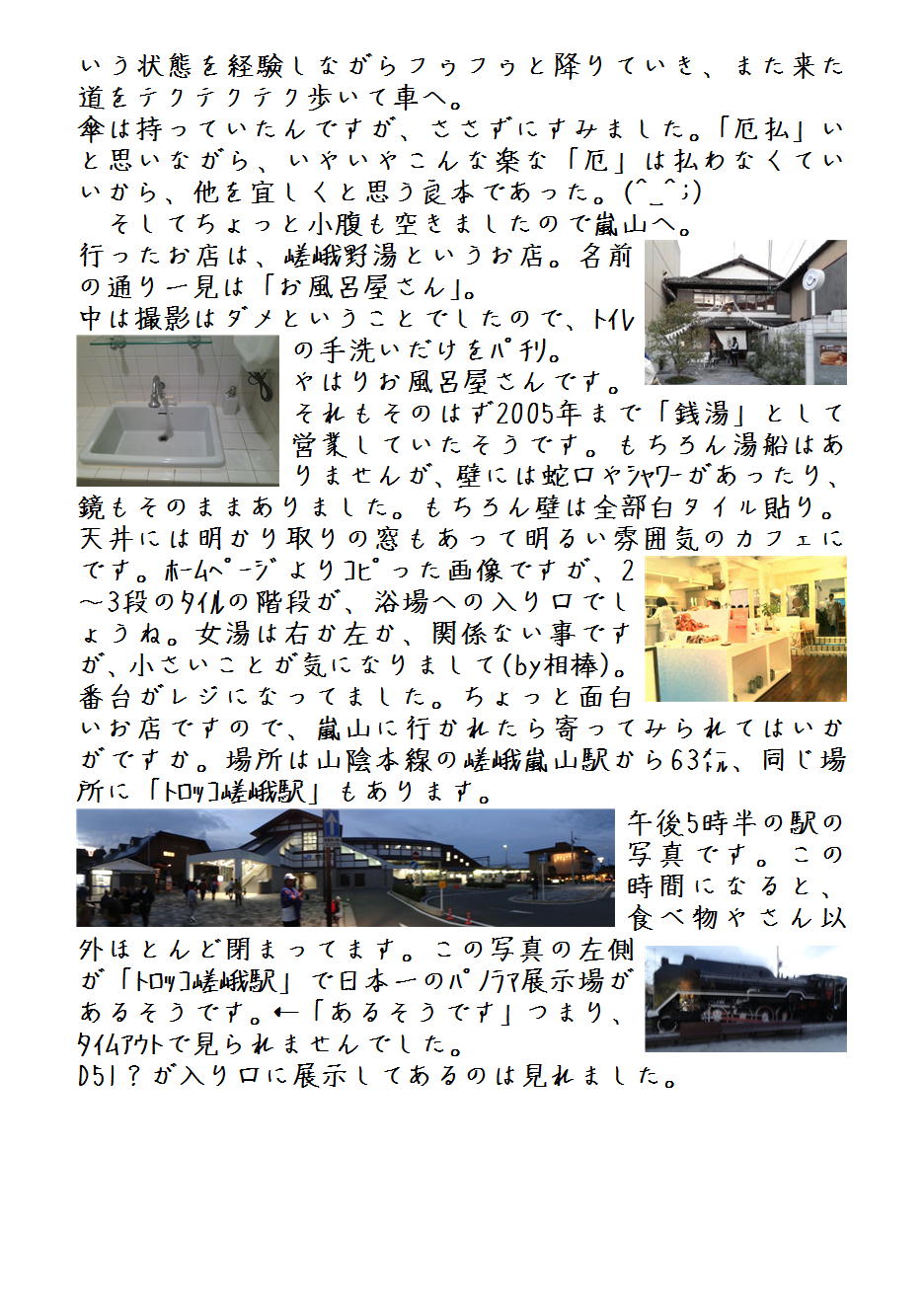 いう状態を経験しながらフゥフゥと降りていき、また来た道をテクテクテク歩いて車へ。
傘は持っていたんですが、ささずにすみました。「厄払」いと思いながら、いやいやこんな楽な「厄」は払わなくていいから、他を宜しくと思う良本であった。(^_^;)
　そしてちょっと小腹も空きましたので嵐山へ。
行ったお店は、嵯峨野湯というお店。名前の通り一見は「お風呂屋さん」。
中は撮影はダメということでしたので、トイレの手洗いだけをパチリ。
やはりお風呂屋さんです。
それもそのはず2005年まで「銭湯」として営業していたそうです。もちろん湯船はありませんが、壁には蛇口やシャワーがあったり、鏡もそのままありました。もちろん壁は全部白タイル貼り。天井には明かり取りの窓もあって明るい雰囲気のカフェにです。ホームページよりコピった画像ですが、2～3段のタイルの階段が、浴場への入り口でしょうね。女湯は右か左か、関係ない事ですが、小さいことが気になりまして(by相棒)。番台がレジになってました。ちょっと面白いお店ですので、嵐山に行かれたら寄ってみられてはいかがですか。場所は山陰本線の嵯峨嵐山駅から63㍍、同じ場所に「トロッコ嵯峨駅」もあります。
午後5時半の駅の写真です。この時間になると、食べ物やさん以外ほとんど閉まってます。この写真の左側が「トロッコ嵯峨駅」で日本一のパノラマ展示場があるそうです。←「あるそうです」つまり、タイムアウトで見られませんでした。
D51？が入り口に展示してあるのは見れました。